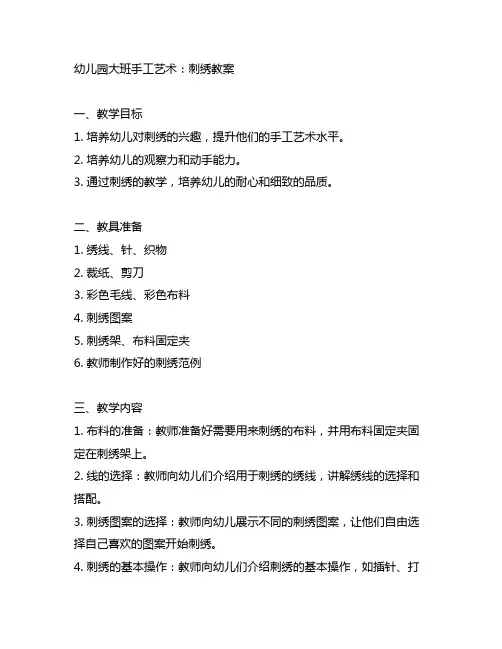 幼儿园大班手工艺术：刺绣教案

一、教学目标
1. 培养幼儿对刺绣的兴趣，提升他们的手工艺术水平。
2. 培养幼儿的观察力和动手能力。
3. 通过刺绣的教学，培养幼儿的耐心和细致的品质。

二、教具准备
1. 绣线、针、织物
2. 裁纸、剪刀
3. 彩色毛线、彩色布料
4. 刺绣图案
5. 刺绣架、布料固定夹
6. 教师制作好的刺绣范例

三、教学内容
1. 布料的准备：教师准备好需要用来刺绣的布料，并用布料固定夹固定在刺绣架上。
2. 线的选择：教师向幼儿们介绍用于刺绣的绣线，讲解绣线的选择和搭配。
3. 刺绣图案的选择：教师向幼儿展示不同的刺绣图案，让他们自由选择自己喜欢的图案开始刺绣。
4. 刺绣的基本操作：教师向幼儿们介绍刺绣的基本操作，如插针、打